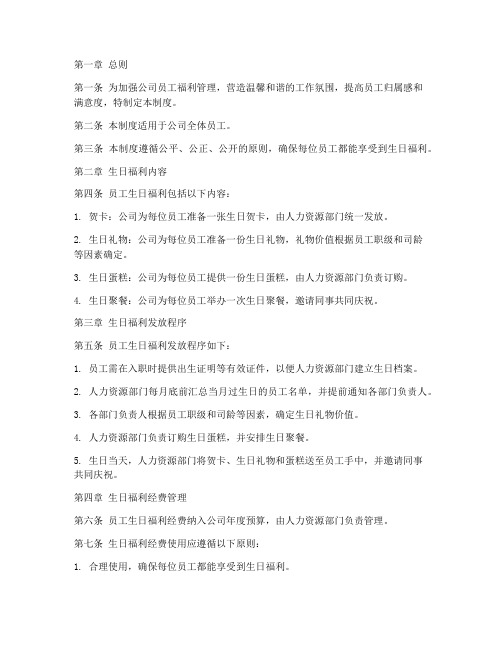 第一章 总则

第一条 为加强公司员工福利管理，营造温馨和谐的工作氛围，提高员工归属感和满意度，特制定本制度。

第二条 本制度适用于公司全体员工。

第三条 本制度遵循公平、公正、公开的原则，确保每位员工都能享受到生日福利。

第二章 生日福利内容

第四条 员工生日福利包括以下内容：

1. 贺卡：公司为每位员工准备一张生日贺卡，由人力资源部门统一发放。

2. 生日礼物：公司为每位员工准备一份生日礼物，礼物价值根据员工职级和司龄等因素确定。

3. 生日蛋糕：公司为每位员工提供一份生日蛋糕，由人力资源部门负责订购。

4. 生日聚餐：公司为每位员工举办一次生日聚餐，邀请同事共同庆祝。

第三章 生日福利发放程序

第五条 员工生日福利发放程序如下：

1. 员工需在入职时提供出生证明等有效证件，以便人力资源部门建立生日档案。

2. 人力资源部门每月底前汇总当月过生日的员工名单，并提前通知各部门负责人。

3. 各部门负责人根据员工职级和司龄等因素，确定生日礼物价值。

4. 人力资源部门负责订购生日蛋糕，并安排生日聚餐。

5. 生日当天，人力资源部门将贺卡、生日礼物和蛋糕送至员工手中，并邀请同事共同庆祝。

第四章 生日福利经费管理

第六条 员工生日福利经费纳入公司年度预算，由人力资源部门负责管理。

第七条 生日福利经费使用应遵循以下原则：

1. 合理使用，确保每位员工都能享受到生日福利。